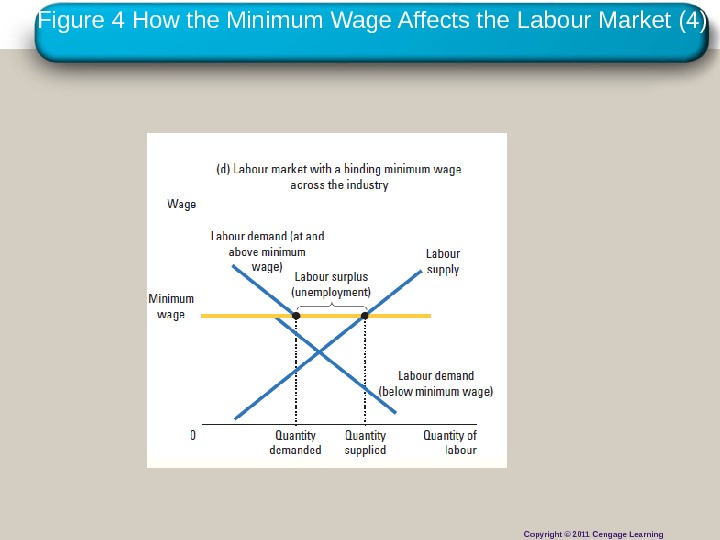 Figure 4 How the Minimum Wage Affects the Labour Market (4)

(d) Labour market with a binding minimum wage across the industry

Wage

Labour demand (at and above minimum wage)

Labour supply

Labour surplus (unemployment)

Minimum wage

Labour demand (below minimum wage)

0

Quantity demanded

Quantity supplied

Quantity of labour

Copyright © 2011 Cengage Learning